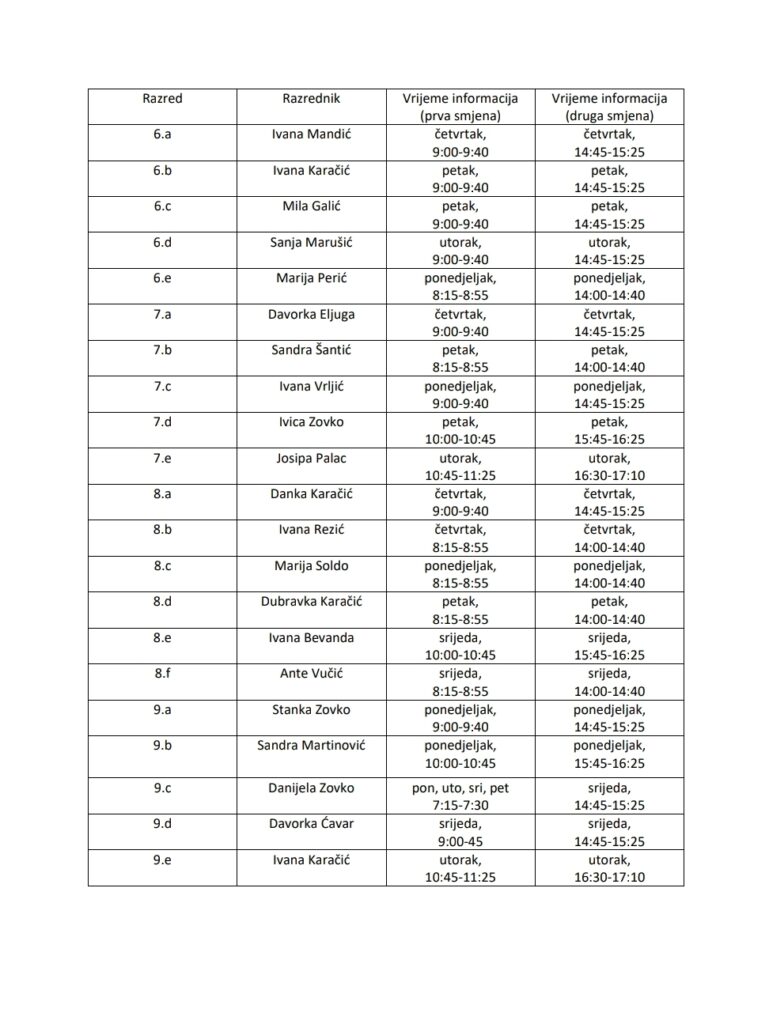 | Razred | Razrednik | Vrijeme informacija (prva smjena) | Vrijeme informacija (druga smjena) |
|---|---|---|---|
| 6.a | Ivana Mandić | četvrtak, 9:00-9:40 | četvrtak, 14:45-15:25 |
| 6.b | Ivana Karačić | petak, 9:00-9:40 | petak, 14:45-15:25 |
| 6.c | Mila Galić | petak, 9:00-9:40 | petak, 14:45-15:25 |
| 6.d | Sanja Marušić | utorak, 9:00-9:40 | utorak, 14:45-15:25 |
| 6.e | Marija Perić | ponedjeljak, 8:15-8:55 | ponedjeljak, 14:00-14:40 |
| 7.a | Davorka Eljuga | četvrtak, 9:00-9:40 | četvrtak, 14:45-15:25 |
| 7.b | Sandra Šantić | petak, 8:15-8:55 | petak, 14:00-14:40 |
| 7.c | Ivana Vrljić | ponedjeljak, 9:00-9:40 | ponedjeljak, 14:45-15:25 |
| 7.d | Ivica Zovko | petak, 10:00-10:45 | petak, 15:45-16:25 |
| 7.e | Josipa Palac | utorak, 10:45-11:25 | utorak, 16:30-17:10 |
| 8.a | Danka Karačić | četvrtak, 9:00-9:40 | četvrtak, 14:45-15:25 |
| 8.b | Ivana Rezić | četvrtak, 8:15-8:55 | četvrtak, 14:00-14:40 |
| 8.c | Marija Soldo | ponedjeljak, 8:15-8:55 | ponedjeljak, 14:00-14:40 |
| 8.d | Dubravka Karačić | petak, 8:15-8:55 | petak, 14:00-14:40 |
| 8.e | Ivana Bevanda | srijeda, 10:00-10:45 | srijeda, 15:45-16:25 |
| 8.f | Ante Vučić | srijeda, 8:15-8:55 | srijeda, 14:00-14:40 |
| 9.a | Stanka Zovko | ponedjeljak, 9:00-9:40 | ponedjeljak, 14:45-15:25 |
| 9.b | Sandra Martinović | ponedjeljak, 10:00-10:45 | ponedjeljak, 15:45-16:25 |
| 9.c | Danijela Zovko | pon, uto, sri, pet 7:15-7:30 | srijeda, 14:45-15:25 |
| 9.d | Davorka Ćavar | srijeda, 9:00-45 | srijeda, 14:45-15:25 |
| 9.e | Ivana Karačić | utorak, 10:45-11:25 | utorak, 16:30-17:10 |